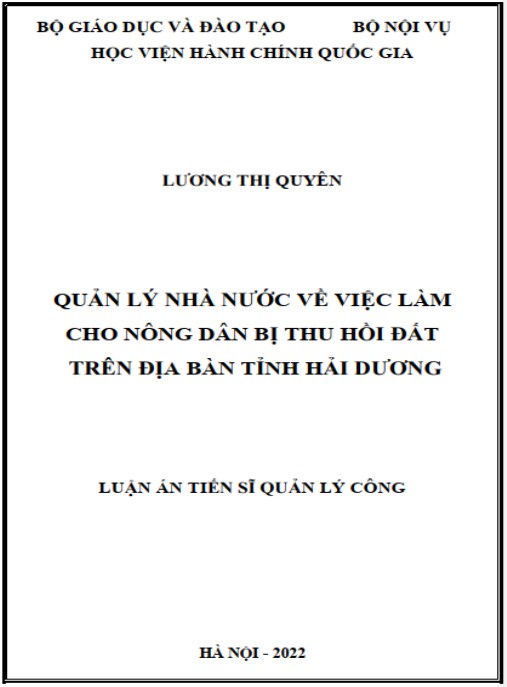 BỘ GIÁO DỤC VÀ ĐÀO TẠO BỘ NỘI VỤ
HỌC VIỆN HÀNH CHÍNH QUỐC GIA

LƯƠNG THỊ QUYÊN

QUẢN LÝ NHÀ NƯỚC VỀ VIỆC LÀM
CHO NÔNG DÂN BỊ THU HỒI ĐẤT
TRÊN ĐỊA BÀN TỈNH HẢI DƯƠNG

LUẬN ÁN TIẾN SĨ QUẢN LÝ CÔNG

HÀ NỘI - 2022